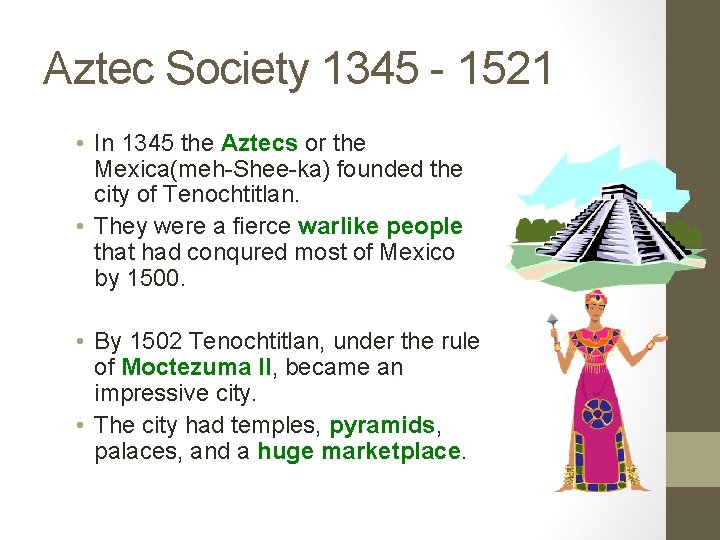 Aztec Society 1345 - 1521

• In 1345 the Aztecs or the Mexica(meh-Shee-ka) founded the city of Tenochtitlan.
• They were a fierce warlike people that had conqured most of Mexico by 1500.

• By 1502 Tenochtitlan, under the rule of Moctezuma II, became an impressive city.
• The city had temples, pyramids, palaces, and a huge marketplace.